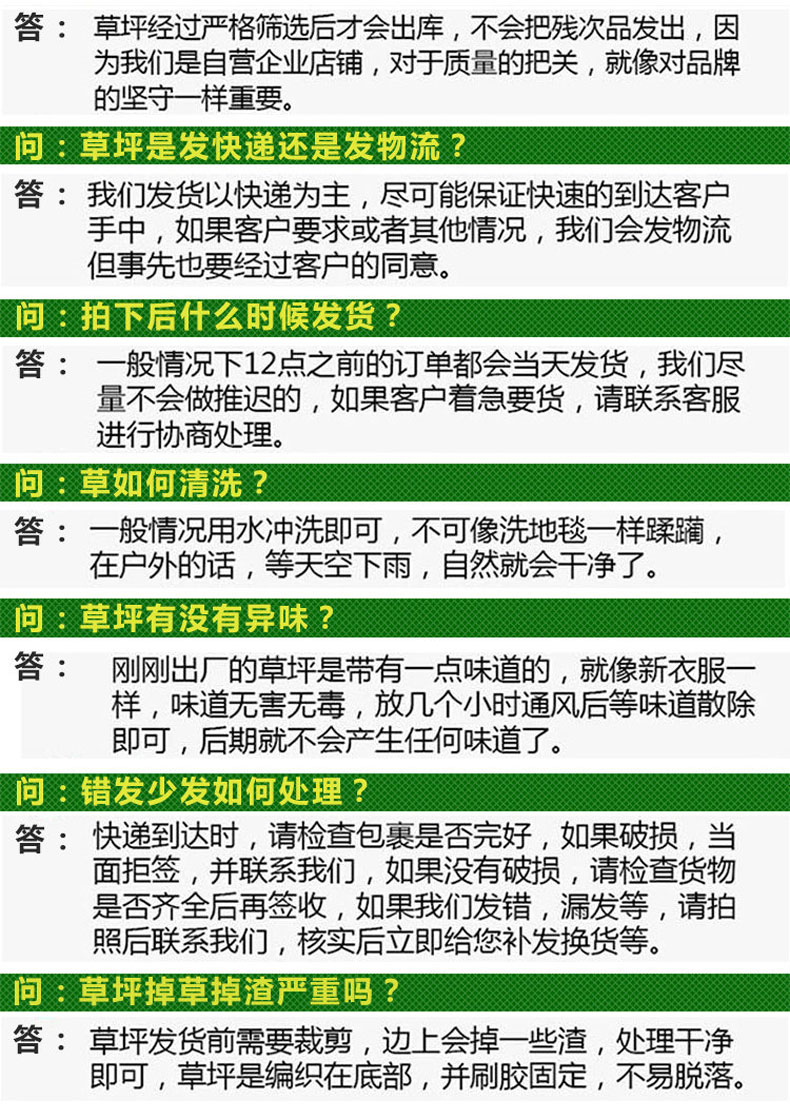 答： 草坪经过严格筛选后才会出库，不会把残次品发出，因为我们是自营企业店铺，对于质量的把关，就像对品牌的坚守一样重要。

问：草坪是发快递还是发物流？

答： 我们发货以快递为主，尽可能保证快速的到达客户手中，如果客户要求或者其他情况，我们会发物流但事先也要经过客户的同意。

问：拍下后什么时候发货？

答： 一般情况下12点之前的订单都会当天发货，我们尽量不会做推迟的，如果客户着急要货，请联系客服进行协商处理。

问：草如何清洗？

答： 一般情况用水冲洗即可，不可像洗地毯一样蹂躏，在户外的话，等天空下雨，自然就会干净了。

问：草坪有没有异味？

答： 刚刚出厂的草坪是带有一点味道的，就像新衣服一样，味道无害无毒，放几个小时通风后等味道散除即可，后期就不会产生任何味道了。

问：错发少发如何处理？

答： 快递到达时，请检查包裹是否完好，如果破损，当面拒签，并联系我们，如果没有破损，请检查货物是否齐全后再签收，如果我们发错，漏发等，请拍照后联系我们，核实后立即给您补发换货等。

问：草坪掉草掉渣严重吗？

答： 草坪发货前需要裁剪，边上会掉一些渣，处理干净即可，草坪是编织在底部，并刷胶固定，不易脱落。